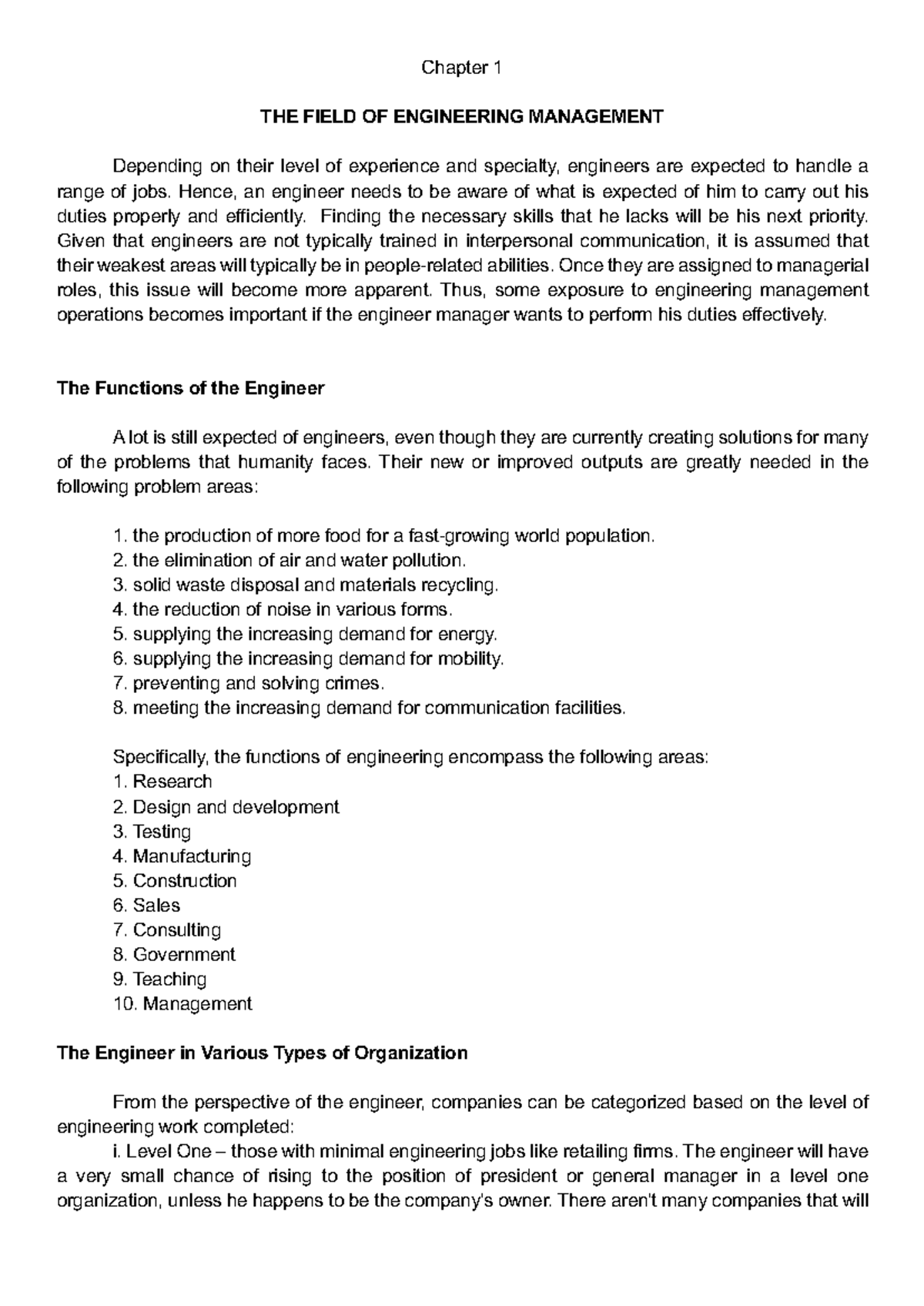 Chapter 1

THE FIELD OF ENGINEERING MANAGEMENT

Depending on their level of experience and specialty, engineers are expected to handle a range of jobs. Hence, an engineer needs to be aware of what is expected of him to carry out his duties properly and efficiently. Finding the necessary skills that he lacks will be his next priority. Given that engineers are not typically trained in interpersonal communication, it is assumed that their weakest areas will typically be in people-related abilities. Once they are assigned to managerial roles, this issue will become more apparent. Thus, some exposure to engineering management operations becomes important if the engineer manager wants to perform his duties effectively.

The Functions of the Engineer

A lot is still expected of engineers, even though they are currently creating solutions for many of the problems that humanity faces. Their new or improved outputs are greatly needed in the following problem areas:

1. the production of more food for a fast-growing world population.
2. the elimination of air and water pollution.
3. solid waste disposal and materials recycling.
4. the reduction of noise in various forms.
5. supplying the increasing demand for energy.
6. supplying the increasing demand for mobility.
7. preventing and solving crimes.
8. meeting the increasing demand for communication facilities.

Specifically, the functions of engineering encompass the following areas:
1. Research
2. Design and development
3. Testing
4. Manufacturing
5. Construction
6. Sales
7. Consulting
8. Government
9. Teaching
10. Management

The Engineer in Various Types of Organization

From the perspective of the engineer, companies can be categorized based on the level of engineering work completed:
i. Level One – those with minimal engineering jobs like retailing firms. The engineer will have a very small chance of rising to the position of president or general manager in a level one organization, unless he happens to be the company's owner. There aren't many companies that will